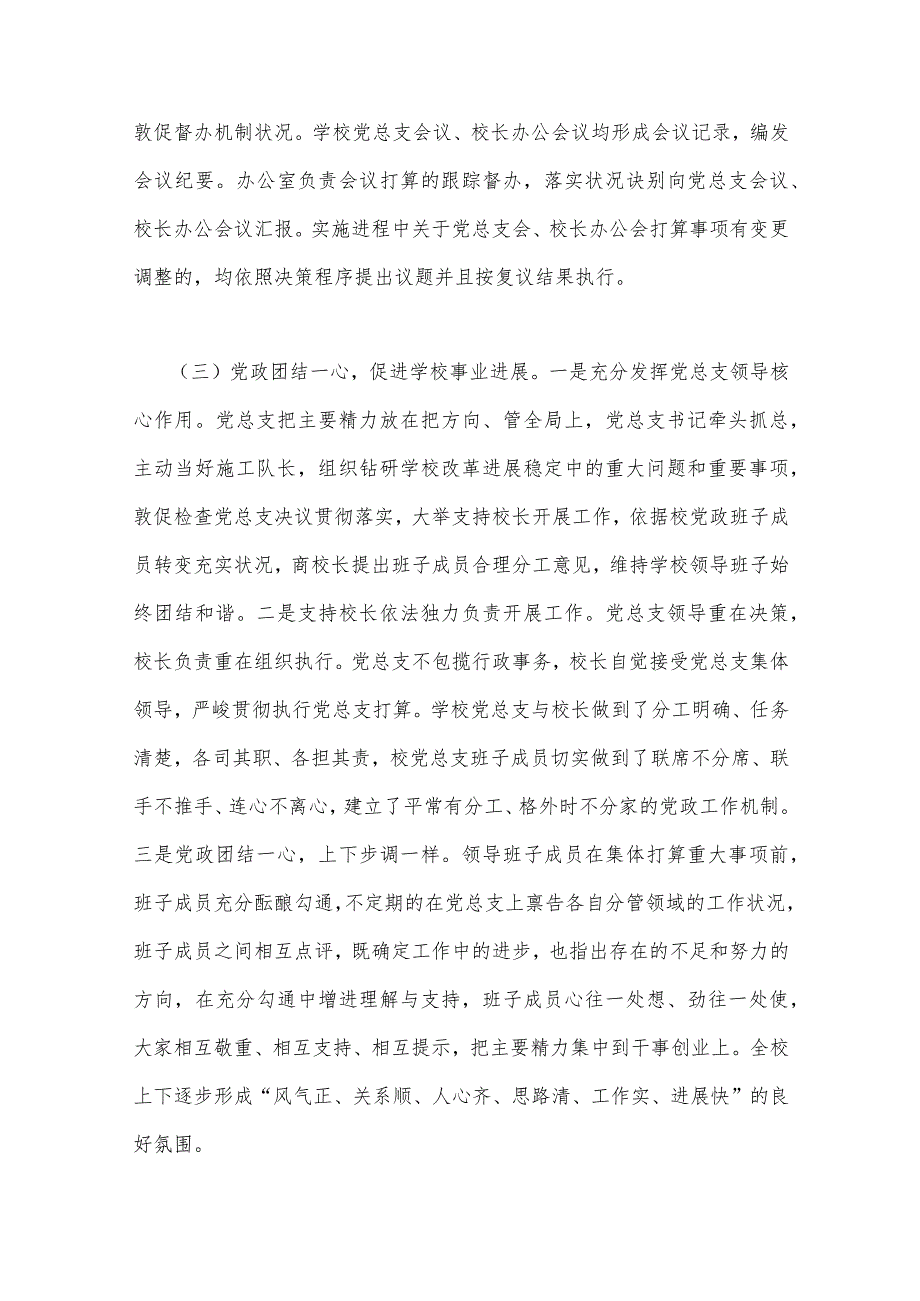 敦促督办机制状况。学校党总支会议、校长办公会议均形成会议记录，编发会议纪要。办公室负责会议打算的跟踪督办，落实状况诀别向党总支会议、校长办公会议汇报。实施进程中关于党总支会、校长办公会打算事项有变更调整的，均依照决策程序提出议题并且按复议结果执行。

（三）党政团结一心，促进学校事业进展。一是充分发挥党总支领导核心作用。党总支把主要精力放在把方向、管全局上，党总支书记牵头抓总，主动当好施工队长，组织钻研学校改革进展稳定中的重大问题和重要事项，敦促检查党总支决议贯彻落实，大举支持校长开展工作，依据校党政班子成员转变充实状况，商校长提出班子成员合理分工意见，维持学校领导班子始终团结和谐。二是支持校长依法独力负责开展工作。党总支领导重在决策，校长负责重在组织执行。党总支不包揽行政事务，校长自觉接受党总支集体领导，严峻贯彻执行党总支打算。学校党总支与校长做到了分工明确、任务清楚，各司其职、各担其责，校党总支班子成员切实做到了联席不分席、联手不推手、连心不离心，建立了平常有分工、格外时不分家的党政工作机制。三是党政团结一心，上下步调一样。领导班子成员在集体打算重大事项前，班子成员充分酝酿勾通，不定期的在党总支上禀告各自分管领域的工作状况，班子成员之间相互点评，既确定工作中的进步，也指出存在的不足和努力的方向，在充分勾通中增进理解与支持，班子成员心往一处想、劲往一处使，大家相互敬重、相互支持、相互提示，把主要精力集中到干事创业上。全校上下逐步形成“风气正、关系顺、人心齐、思路清、工作实、进展快”的良好氛围。